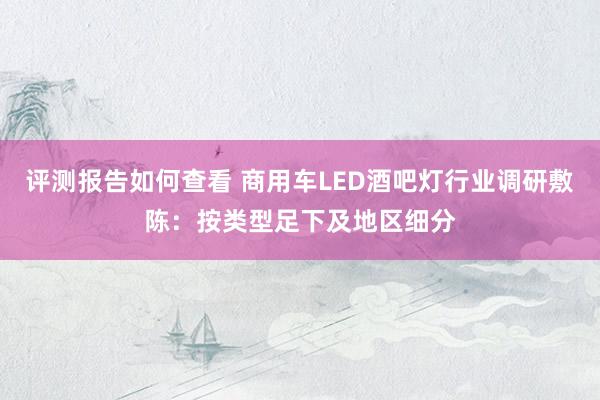 评测报告如何查看 商用车LED酒吧灯行业调研敷陈：按类型足下及地区细分